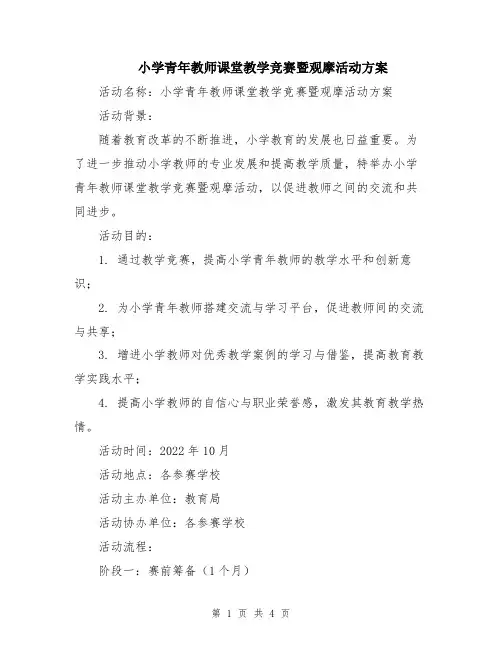 小学青年教师课堂教学竞赛暨观摩活动方案

活动名称：小学青年教师课堂教学竞赛暨观摩活动方案

活动背景：

随着教育改革的不断推进，小学教育的发展也日益重要。为了进一步推动小学教师的专业发展和提高教学质量，特举办小学青年教师课堂教学竞赛暨观摩活动，以促进教师之间的交流和共同进步。

活动目的：

1. 通过教学竞赛，提高小学青年教师的教学水平和创新意识；

2. 为小学青年教师搭建交流与学习平台，促进教师间的交流与共享；

3. 增进小学教师对优秀教学案例的学习与借鉴，提高教育教学实践水平；

4. 提高小学教师的自信心与职业荣誉感，激发其教育教学热情。

活动时间：2022 年 10 月

活动地点：各参赛学校

活动主办单位：教育局

活动协办单位：各参赛学校

活动流程：

阶段一：赛前筹备（1 个月）

第 1 页 共 4 页